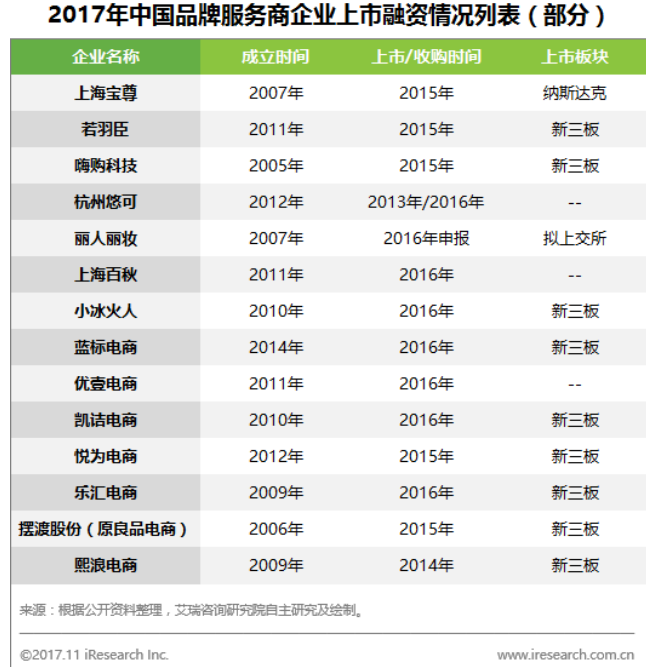 2017年中国品牌服务商企业上市融资情况列表（部分）

| 企业名称 | 成立时间 | 上市/收购时间 | 上市板块 |
|---|---|---|---|
| 上海宝尊 | 2007年 | 2015年 | 纳斯达克 |
| 若羽臣 | 2011年 | 2015年 | 新三板 |
| 嗨购科技 | 2005年 | 2015年 | 新三板 |
| 杭州悠可 | 2012年 | 2013年/2016年 | -- |
| 丽人丽妆 | 2007年 | 2016年申报 | 拟上交所 |
| 上海百秋 | 2011年 | 2016年 | -- |
| 小冰火人 | 2010年 | 2016年 | 新三板 |
| 蓝标电商 | 2014年 | 2016年 | 新三板 |
| 优壹电商 | 2011年 | 2016年 | -- |
| 凯诘电商 | 2010年 | 2016年 | 新三板 |
| 悦为电商 | 2012年 | 2015年 | 新三板 |
| 乐汇电商 | 2009年 | 2016年 | 新三板 |
| 摆渡股份（原良品电商） | 2006年 | 2015年 | 新三板 |
| 熙浪电商 | 2009年 | 2014年 | 新三板 |

来源：根据公开资料整理，艾瑞咨询研究院自主研究及绘制。

©2017.11 iResearch Inc.

www.iresearch.com.cn